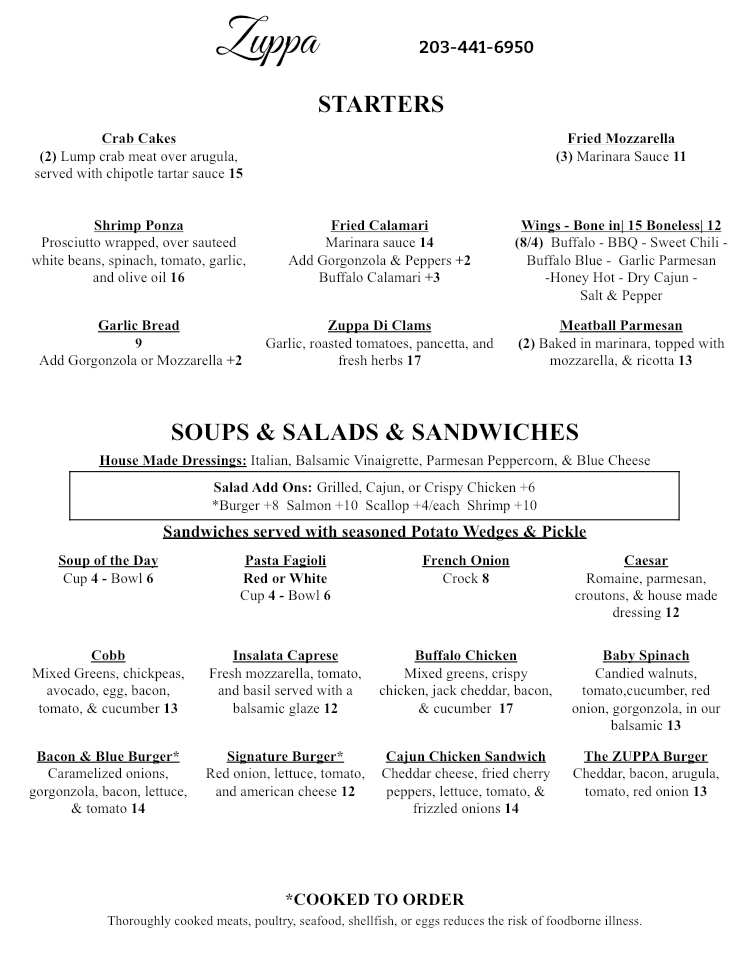 Zuppa 203-441-6950

STARTERS

Crab Cakes
(2) Lump crab meat over arugula, served with chipotle tartar sauce 15

Fried Mozzarella
(3) Marinara Sauce 11

Shrimp Ponza
Prosciutto wrapped, over sauteed white beans, spinach, tomato, garlic, and olive oil 16

Fried Calamari
Marinara sauce 14
Add Gorgonzola & Peppers +2
Buffalo Calamari +3

Wings - Bone in| 15 Boneless| 12
(8/4) Buffalo - BBQ - Sweet Chili - Buffalo Blue - Garlic Parmesan -Honey Hot - Dry Cajun - Salt & Pepper

Garlic Bread
9
Add Gorgonzola or Mozzarella +2

Zuppa Di Clams
Garlic, roasted tomatoes, pancetta, and fresh herbs 17

Meatball Parmesan
(2) Baked in marinara, topped with mozzarella, & ricotta 13

SOUPS & SALADS & SANDWICHES

House Made Dressings: Italian, Balsamic Vinaigrette, Parmesan Peppercorn, & Blue Cheese

Salad Add Ons: Grilled, Cajun, or Crispy Chicken +6
*Burger +8 Salmon +10 Scallop +4/each Shrimp +10

Sandwiches served with seasoned Potato Wedges & Pickle

Soup of the Day
Cup 4 - Bowl 6

Pasta Fagioli
Red or White
Cup 4 - Bowl 6

French Onion
Crock 8

Caesar
Romaine, parmesan, croutons, & house made dressing 12

Cobb
Mixed Greens, chickpeas, avocado, egg, bacon, tomato, & cucumber 13

Insalata Caprese
Fresh mozzarella, tomato, and basil served with a balsamic glaze 12

Buffalo Chicken
Mixed greens, crispy chicken, jack cheddar, bacon, & cucumber 17

Baby Spinach
Candied walnuts, tomato,cucumber, red onion, gorgonzola, in our balsamic 13

Bacon & Blue Burger*
Caramelized onions, gorgonzola, bacon, lettuce, & tomato 14

Signature Burger*
Red onion, lettuce, tomato, and american cheese 12

Cajun Chicken Sandwich
Cheddar cheese, fried cherry peppers, lettuce, tomato, & frizzled onions 14

The ZUPPA Burger
Cheddar, bacon, arugula, tomato, red onion 13

*COOKED TO ORDER
Thoroughly cooked meats, poultry, seafood, shellfish, or eggs reduces the risk of foodborne illness.